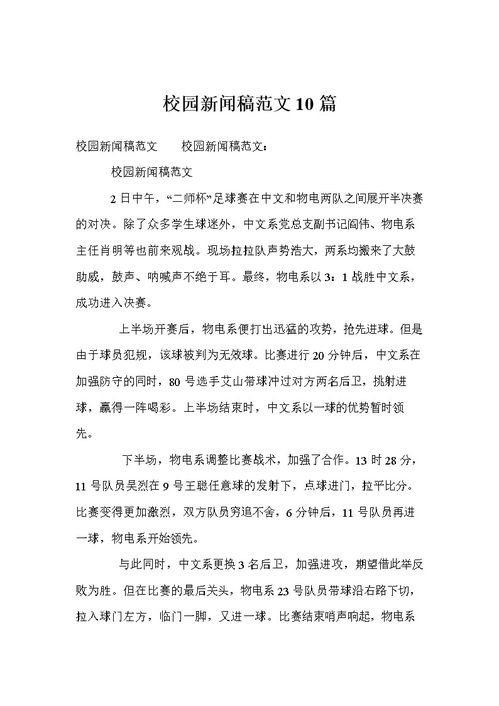 校园新闻稿范文10篇

校园新闻稿范文　　校园新闻稿范文：

校园新闻稿范文

2日中午，“二师杯”足球赛在中文和物电两队之间展开半决赛的对决。除了众多学生球迷外，中文系党总支副书记阎伟、物电系主任肖明等也前来观战。现场拉拉队声势浩大，两系均搬来了大鼓助威，鼓声、呐喊声不绝于耳。最终，物电系以3：1战胜中文系，成功进入决赛。

上半场开赛后，物电系便打出迅猛的攻势，抢先进球。但是由于球员犯规，该球被判为无效球。比赛进行20分钟后，中文系在加强防守的同时，80号选手艾山带球冲过对方两名后卫，挑射进球，赢得一阵喝彩。上半场结束时，中文系以一球的优势暂时领先。

下半场，物电系调整比赛战术，加强了合作。13时28分，11号队员吴烈在9号王聪任意球的发射下，点球进门，拉平比分。比赛变得更加激烈，双方队员穷追不舍，6分钟后，11号队员再进一球，物电系开始领先。

与此同时，中文系更换3名后卫，加强进攻，期望借此举反败为胜。但在比赛的最后关头，物电系23号队员带球沿右路下切，拉入球门左方，临门一脚，又进一球。比赛结束哨声响起，物电系